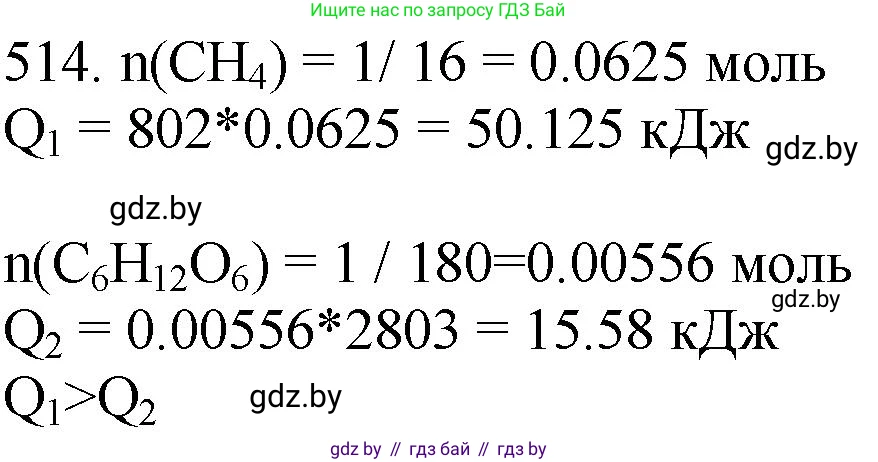 Ищите нас по запросу ГДЗ Бай

514. $n(CH_4) = 1/ 16 = 0.0625$ моль
$Q_1 = 802*0.0625 = 50.125$ кДж gdz.by

gdz.by

$n(C_6H_{12}O_6) = 1 / 180=0.00556$ моль
gdz.by
$Q_2 = 0.00556*2803 = 15.58$ кДж
$Q_1>Q_2$ gdz.by

gdz by // гдз бай // гдз by